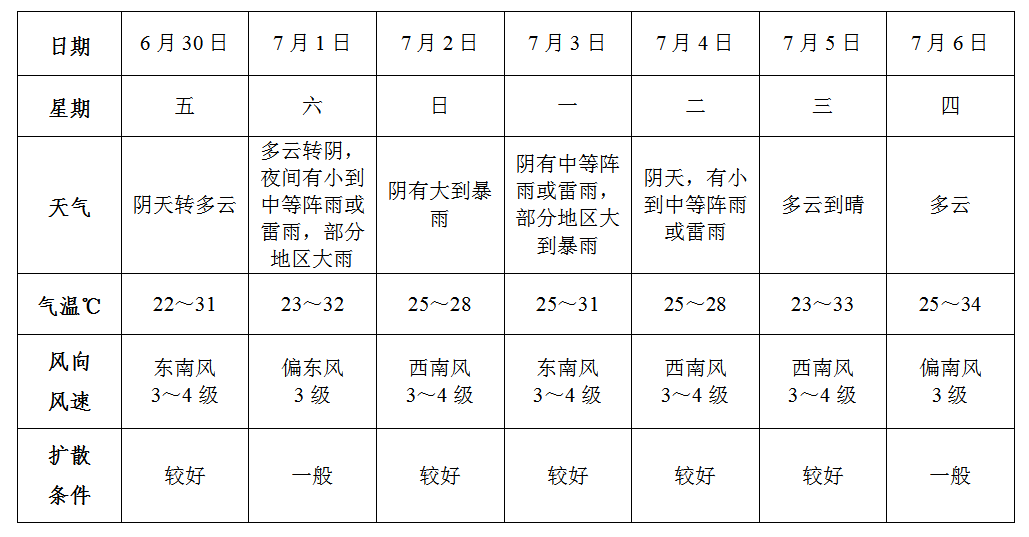 | 日期 | 6月30日 | 7月1日 | 7月2日 | 7月3日 | 7月4日 | 7月5日 | 7月6日 |
|---|---|---|---|---|---|---|---|
| 星期 | 五 | 六 | 日 | 一 | 二 | 三 | 四 |
| 天气 | 阴天转多云 | 多云转阴，夜间有小到中等阵雨或雷雨，部分地区大雨 | 阴有大到暴雨 | 阴有中等阵雨或雷雨，部分地区大到暴雨 | 阴天，有小到中等阵雨或雷雨 | 多云到晴 | 多云 |
| 气温℃ | 22～31 | 23～32 | 25～28 | 25～31 | 25～28 | 23～33 | 25～34 |
| 风向风速 | 东南风 3～4级 | 偏东风 3级 | 西南风 3～4级 | 东南风 3～4级 | 西南风 3～4级 | 西南风 3～4级 | 偏南风 3级 |
| 扩散条件 | 较好 | 一般 | 较好 | 较好 | 较好 | 较好 | 一般 |